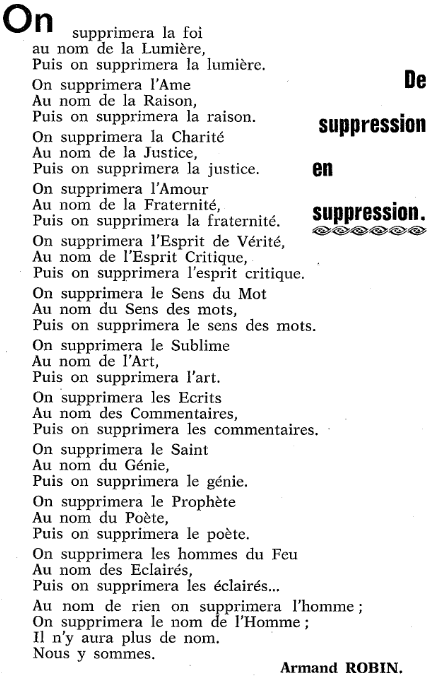 De suppression en suppression.

On supprimera la foi
au nom de la Lumière,
Puis on supprimera la lumière.

On supprimera l'Ame
Au nom de la Raison,
Puis on supprimera la raison.

On supprimera la Charité
Au nom de la Justice,
Puis on supprimera la justice.

On supprimera l'Amour
Au nom de la Fraternité,
Puis on supprimera la fraternité.

On supprimera l'Esprit de Vérité,
Au nom de l'Esprit Critique,
Puis on supprimera l'esprit critique.

On supprimera le Sens du Mot
Au nom du Sens des mots,
Puis on supprimera le sens des mots.

On supprimera le Sublime
Au nom de l'Art,
Puis on supprimera l'art.

On supprimera les Ecrits
Au nom des Commentaires,
Puis on supprimera les commentaires.

On supprimera le Saint
Au nom du Génie,
Puis on supprimera le génie.

On supprimera le Prophète
Au nom du Poète,
Puis on supprimera le poète.

On supprimera les hommes du Feu
Au nom des Eclairés,
Puis on supprimera les éclairés...

Au nom de rien on supprimera l'homme ;
On supprimera le nom de l'Homme ;
Il n'y aura plus de nom.
Nous y sommes.

Armand ROBIN.